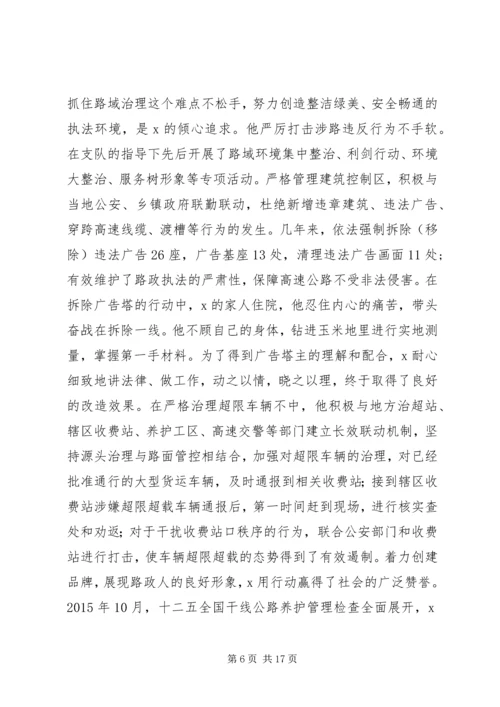 抓住路域治理这个难点不松手，努力创造整洁绿美、安全畅通的执法环境，是 x 的倾心追求。他严厉打击涉路违反行为不手软。在支队的指导下先后开展了路域环境集中整治、利剑行动、环境大整治、服务树形象等专项活动。严格管理建筑控制区，积极与当地公安、乡镇政府联勤联动，杜绝新增违章建筑、违法广告、穿跨高速线缆、渡槽等行为的发生。几年来，依法强制拆除（移除）违法广告 26 座，广告基座 13 处，清理违法广告画面 11 处；有效维护了路政执法的严肃性，保障高速公路不受非法侵害。在拆除广告塔的行动中，x 的家人住院，他忍住内心的痛苦，带头奋战在拆除一线。他不顾自己的身体，钻进玉米地里进行实地测量，掌握第一手材料。为了得到广告塔主的理解和配合，x 耐心细致地讲法律、做工作，动之以情，晓之以理，终于取得了良好的改造效果。在严格治理超限车辆不中，他积极与地方治超站、辖区收费站、养护工区、高速交警等部门建立长效联动机制，坚持源头治理与路面管控相结合，加强对超限车辆的治理，对已经批准通行的大型货运车辆，及时通报到相关收费站；接到辖区收费站涉嫌超限超载车辆通报后，第一时间赶到现场，进行核实查处和劝返；对于干扰收费站口秩序的行为，联合公安部门和收费站进行打击，使车辆超限超载的态势得到了有效遏制。着力创建品牌，展现路政人的良好形象，x 用行动赢得了社会的广泛赞誉。2015 年 10 月，十二五全国干线公路养护管理检查全面展开，x

第 6 页 共 17 页